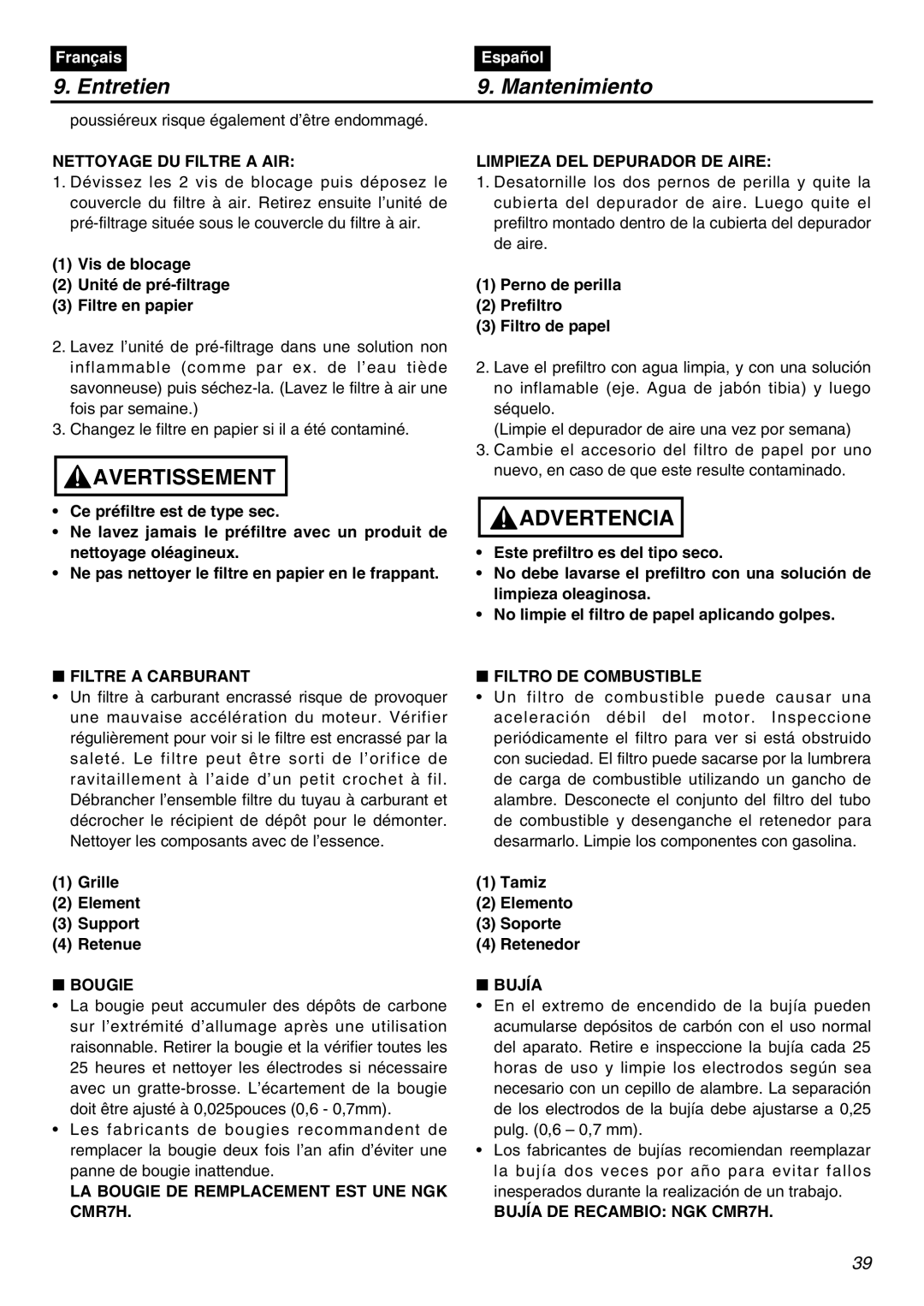 Français

9. Entretien

poussiéreux risque également d'être endommagé.

NETTOYAGE DU FILTRE A AIR:

1. Dévissez les 2 vis de blocage puis déposez le couvercle du filtre à air. Retirez ensuite l'unité de pré-filtrage située sous le couvercle du filtre à air.

(1) Vis de blocage
(2) Unité de pré-filtrage
(3) Filtre en papier

2. Lavez l'unité de pré-filtrage dans une solution non inflammable (comme par ex. de l'eau tiède savonneuse) puis séchez-la. (Lavez le filtre à air une fois par semaine.)
3. Changez le filtre en papier si il a été contaminé.

AVERTISSEMENT

• Ce préfiltre est de type sec.
• Ne lavez jamais le préfiltre avec un produit de nettoyage oléagineux.
• Ne pas nettoyer le filtre en papier en le frappant.

■ FILTRE A CARBURANT

• Un filtre à carburant encrassé risque de provoquer une mauvaise accélération du moteur. Vérifier régulièrement pour voir si le filtre est encrassé par la saleté. Le filtre peut être sorti de l'orifice de ravitaillement à l'aide d'un petit crochet à fil. Débrancher l'ensemble filtre du tuyau à carburant et décrocher le récipient de dépôt pour le démonter. Nettoyer les composants avec de l'essence.

(1) Grille
(2) Element
(3) Support
(4) Retenue

■ BOUGIE

• La bougie peut accumuler des dépôts de carbone sur l'extrémité d'allumage après une utilisation raisonnable. Retirer la bougie et la vérifier toutes les 25 heures et nettoyer les électrodes si nécessaire avec un gratte-brosse. L'écartement de la bougie doit être ajusté à 0,025pouces (0,6 - 0,7mm).
• Les fabricants de bougies recommandent de remplacer la bougie deux fois l'an afin d'éviter une panne de bougie inattendue.

LA BOUGIE DE REMPLACEMENT EST UNE NGK CMR7H.

Español

9. Mantenimiento

LIMPIEZA DEL DEPURADOR DE AIRE:

1. Desatornille los dos pernos de perilla y quite la cubierta del depurador de aire. Luego quite el prefiltro montado dentro de la cubierta del depurador de aire.

(1) Perno de perilla
(2) Prefiltro
(3) Filtro de papel

2. Lave el prefiltro con agua limpia, y con una solución no inflamable (eje. Agua de jabón tibia) y luego séquelo.
(Limpie el depurador de aire una vez por semana)
3. Cambie el accesorio del filtro de papel por uno nuevo, en caso de que este resulte contaminado.

ADVERTENCIA

• Este prefiltro es del tipo seco.
• No debe lavarse el prefiltro con una solución de limpieza oleaginosa.
• No limpie el filtro de papel aplicando golpes.

■ FILTRO DE COMBUSTIBLE

• Un filtro de combustible puede causar una aceleración débil del motor. Inspeccione periódicamente el filtro para ver si está obstruido con suciedad. El filtro puede sacarse por la lumbrera de carga de combustible utilizando un gancho de alambre. Desconecte el conjunto del filtro del tubo de combustible y desenganche el retenedor para desarmarlo. Limpie los componentes con gasolina.

(1) Tamiz
(2) Elemento
(3) Soporte
(4) Retenedor

■ BUJÍA

• En el extremo de encendido de la bujía pueden acumularse depósitos de carbón con el uso normal del aparato. Retire e inspeccione la bujía cada 25 horas de uso y limpie los electrodos según sea necesario con un cepillo de alambre. La separación de los electrodos de la bujía debe ajustarse a 0,25 pulg. (0,6 – 0,7 mm).
• Los fabricantes de bujías recomiendan reemplazar la bujía dos veces por año para evitar fallos inesperados durante la realización de un trabajo.

BUJÍA DE RECAMBIO: NGK CMR7H.

39